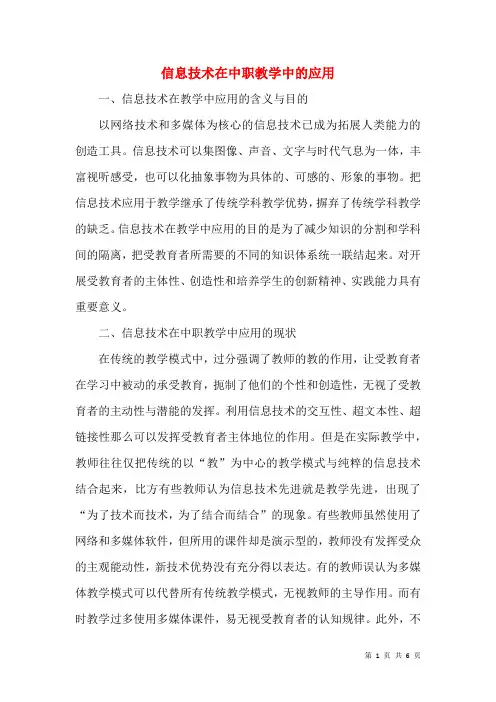 信息技术在中职教学中的应用

一、信息技术在教学中应用的含义与目的

以网络技术和多媒体为核心的信息技术已成为拓展人类能力的创造工具。信息技术可以集图像、声音、文字与时代气息为一体，丰富视听感受，也可以化抽象事物为具体的、可感的、形象的事物。把信息技术应用于教学继承了传统学科教学优势，摒弃了传统学科教学的缺乏。信息技术在教学中应用的目的是为了减少知识的分割和学科间的隔离，把受教育者所需要的不同的知识体系统一联结起来。对开展受教育者的主体性、创造性和培养学生的创新精神、实践能力具有重要意义。

二、信息技术在中职教学中应用的现状

在传统的教学模式中，过分强调了教师的教的作用，让受教育者在学习中被动的承受教育，扼制了他们的个性和创造性，无视了受教育者的主动性与潜能的发挥。利用信息技术的交互性、超文本性、超链接性那么可以发挥受教育者主体地位的作用。但是在实际教学中，教师往往仅把传统的以“教”为中心的教学模式与纯粹的信息技术结合起来，比方有些教师认为信息技术先进就是教学先进，出现了“为了技术而技术，为了结合而结合”的现象。有些教师虽然使用了网络和多媒体软件，但所用的课件却是演示型的，教师没有发挥受众的主观能动性，新技术优势没有充分得以表达。有的教师误认为多媒体教学模式可以代替所有传统教学模式，无视教师的主导作用。而有时教学过多使用多媒体课件，易无视受教育者的认知规律。此外，不

第 1 页 共 6 页